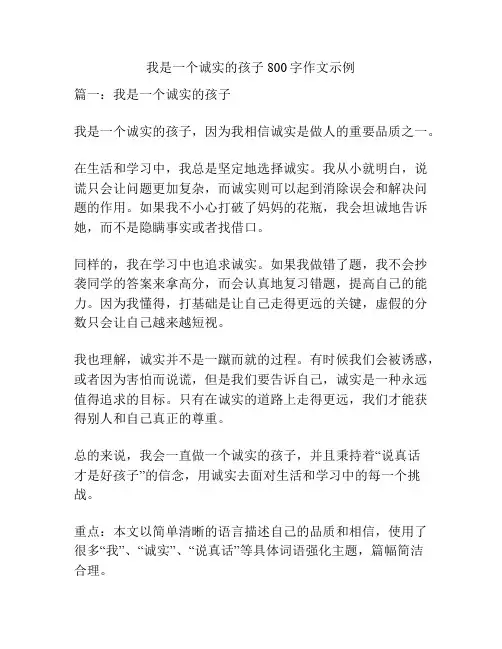 我是一个诚实的孩子 800 字作文示例

篇一：我是一个诚实的孩子

我是一个诚实的孩子，因为我相信诚实是做人的重要品质之一。

在生活和学习中，我总是坚定地选择诚实。我从小就明白，说谎只会让问题更加复杂，而诚实则可以起到消除误会和解决问题的作用。如果我不小心打破了妈妈的花瓶，我会坦诚地告诉她，而不是隐瞒事实或者找借口。

同样的，我在学习中也追求诚实。如果我做错了题，我不会抄袭同学的答案来拿高分，而会认真地复习错题，提高自己的能力。因为我懂得，打基础是让自己走得更远的关键，虚假的分数只会让自己越来越短视。

我也理解，诚实并不是一蹴而就的过程。有时候我们会被诱惑，或者因为害怕而说谎，但是我们要告诉自己，诚实是一种永远值得追求的目标。只有在诚实的道路上走得更远，我们才能获得别人和自己真正的尊重。

总的来说，我会一直做一个诚实的孩子，并且秉持着“说真话才是好孩子”的信念，用诚实去面对生活和学习中的每一个挑战。

重点：本文以简单清晰的语言描述自己的品质和相信，使用了很多“我”、“诚实”、“说真话”等具体词语强化主题，篇幅简洁合理。